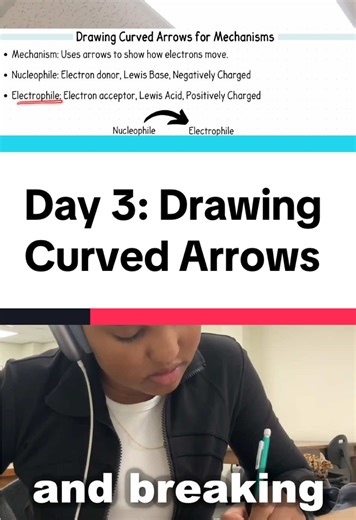 Drawing Curved Arrows for Mechanisms

• Mechanism: Uses arrows to show how electrons move.

• Nucleophile: Electron donor, Lewis Base, Negatively Charged

• Electrophile: Electron acceptor, Lewis Acid, Positively Charged

Nucleophile Electrophile

Day 3: Drawing Curved Arrows

and breaking